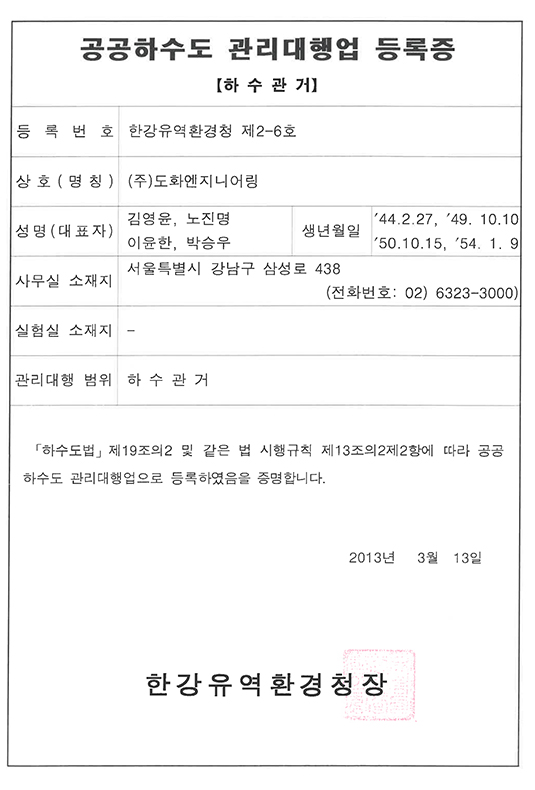 공공하수도 관리대행업 등록증

【하 수 관 거】

| 등 록 번 호 | 한강유역환경청 제2-6호 | | |
|---|---|---|---|
| 상 호 ( 명 칭 ) | (주)도화엔지니어링 | | |
| 성 명 ( 대 표 자 ) | 김영윤, 노진명 이윤한, 박승우 | 생년월일 | '44.2.27, '49. 10.10 '50.10.15, '54. 1. 9 |
| 사무실 소재지 | 서울특별시 강남구 삼성로 438 (전화번호: 02) 6323-3000) | | |
| 실험실 소재지 | - | | |
| 관리대행 범위 | 하 수 관 거 | | |

「하수도법」 제19조의2 및 같은 법 시행규칙 제13조의2제2항에 따라 공공하수도 관리대행업으로 등록하였음을 증명합니다.

2013년 3월 13일

한강유역환경청장